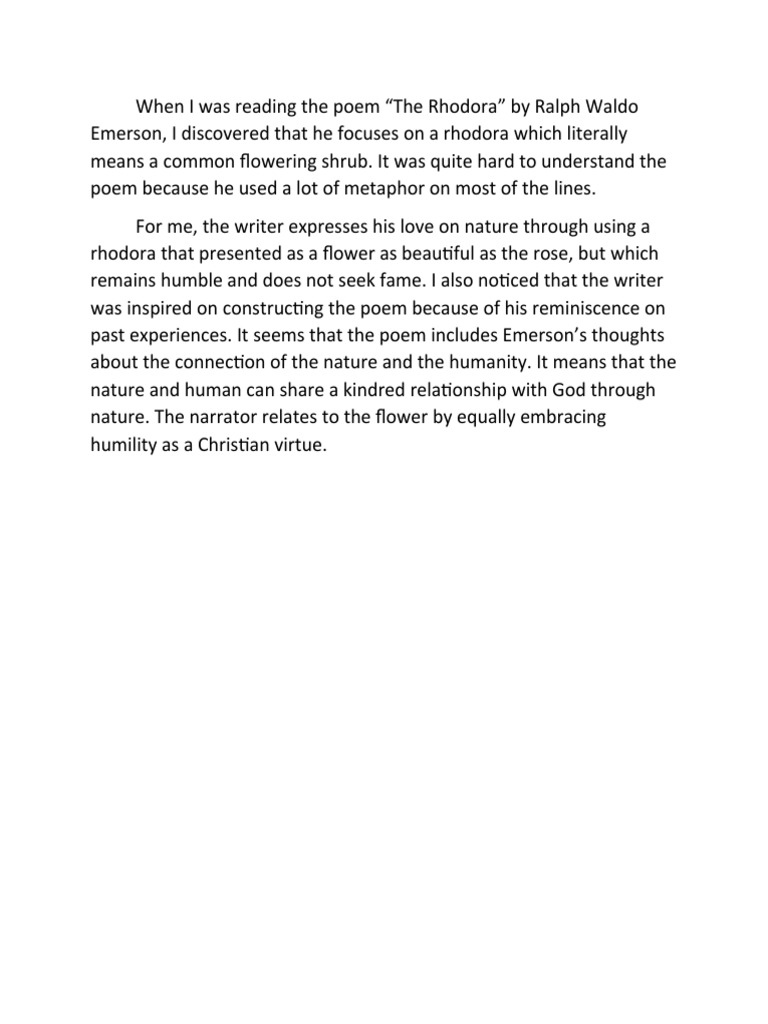 When I was reading the poem “The Rhodora” by Ralph Waldo Emerson, I discovered that he focuses on a rhodora which literally means a common flowering shrub. It was quite hard to understand the poem because he used a lot of metaphor on most of the lines.

For me, the writer expresses his love on nature through using a rhodora that presented as a flower as beautiful as the rose, but which remains humble and does not seek fame. I also noticed that the writer was inspired on constructing the poem because of his reminiscence on past experiences. It seems that the poem includes Emerson’s thoughts about the connection of the nature and the humanity. It means that the nature and human can share a kindred relationship with God through nature. The narrator relates to the flower by equally embracing humility as a Christian virtue.